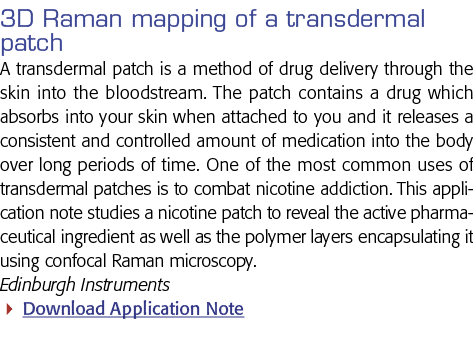 3D Raman mapping of a transdermal patch

A transdermal patch is a method of drug delivery through the skin into the bloodstream. The patch contains a drug which absorbs into your skin when attached to you and it releases a consistent and controlled amount of medication into the body over long periods of time. One of the most common uses of transdermal patches is to combat nicotine addiction. This application note studies a nicotine patch to reveal the active pharmaceutical ingredient as well as the polymer layers encapsulating it using confocal Raman microscopy.

Edinburgh Instruments

Download Application Note